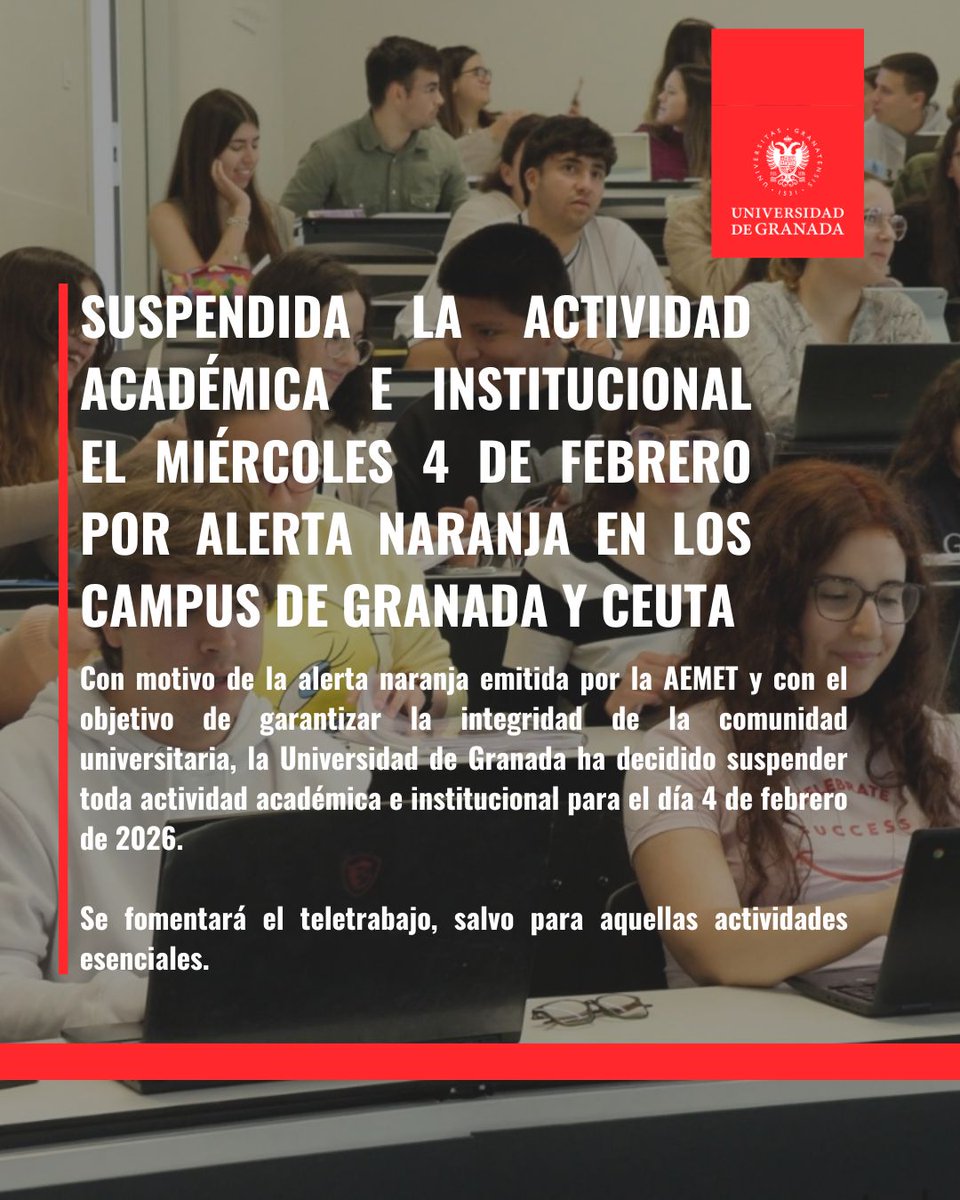 UNIVERSIDAD
DE GRANADA

SUSPENDIDA LA ACTIVIDAD ACADÉMICA E INSTITUCIONAL EL MIÉRCOLES 4 DE FEBRERO POR ALERTA NARANJA EN LOS CAMPUS DE GRANADA Y CEUTA

Con motivo de la alerta naranja emitida por la AEMET y con el objetivo de garantizar la integridad de la comunidad universitaria, la Universidad de Granada ha decidido suspender toda actividad académica e institucional para el día 4 de febrero de 2026.

Se fomentará el teletrabajo, salvo para aquellas actividades esenciales.